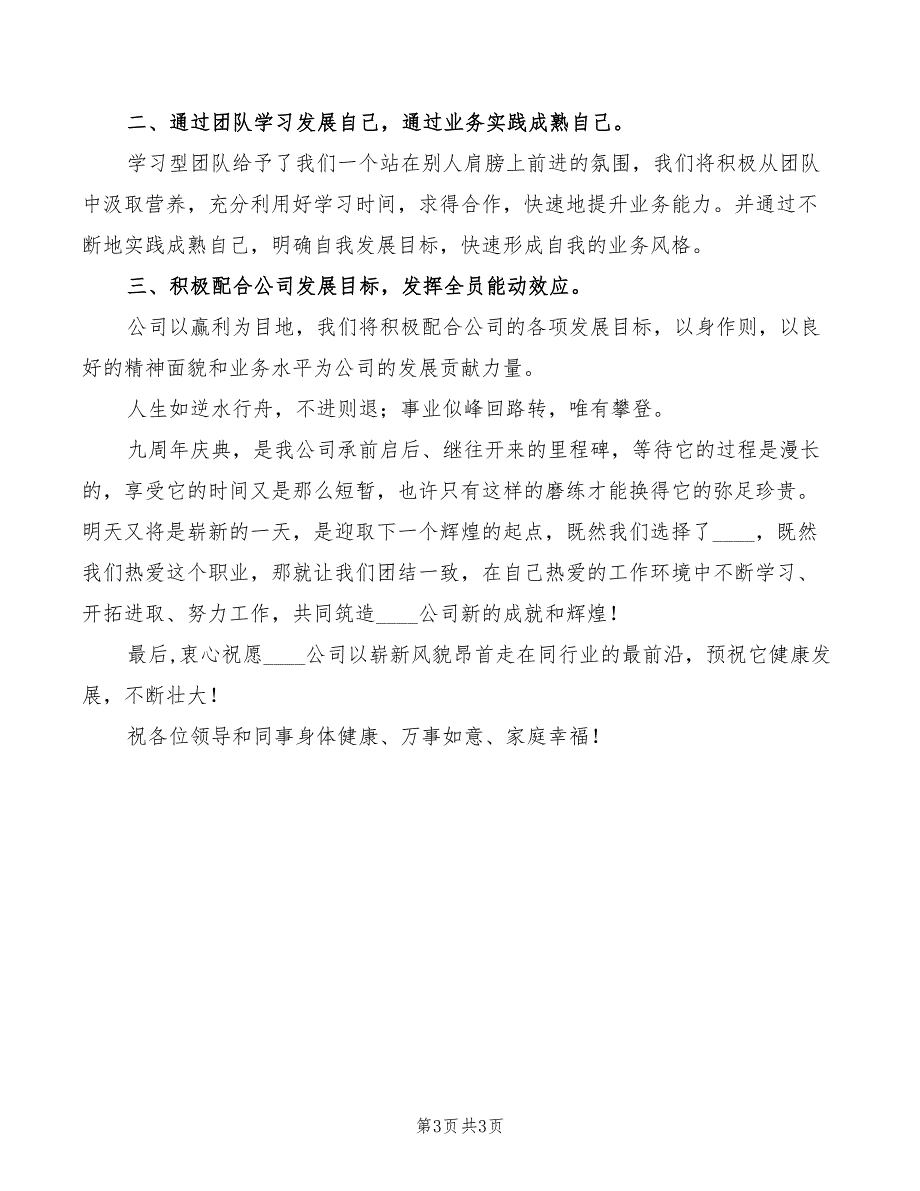 二、通过团队学习发展自己，通过业务实践成熟自己。

学习型团队给予了我们一个站在别人肩膀上前进的氛围，我们将积极从团队中汲取营养，充分利用好学习时间，求得合作，快速地提升业务能力。并通过不断地实践成熟自己，明确自我发展目标，快速形成自我的业务风格。

三、积极配合公司发展目标，发挥全员能动效应。

公司以赢利为目地，我们将积极配合公司的各项发展目标，以身作则，以良好的精神面貌和业务水平为公司的发展贡献力量。

人生如逆水行舟，不进则退；事业似峰回路转，唯有攀登。

九周年庆典，是我公司承前启后、继往开来的里程碑，等待它的过程是漫长的，享受它的时间又是那么短暂，也许只有这样的磨练才能换得它的弥足珍贵。明天又将是崭新的一天，是迎取下一个辉煌的起点，既然我们选择了____，既然我们热爱这个职业，那就让我们团结一致，在自己热爱的工作环境中不断学习、开拓进取、努力工作，共同筑造____公司新的成就和辉煌！

最后，衷心祝愿____公司以崭新风貌昂首走在同行业的最前沿，预祝它健康发展，不断壮大！

祝各位领导和同事身体健康、万事如意、家庭幸福！

第3页 共3页